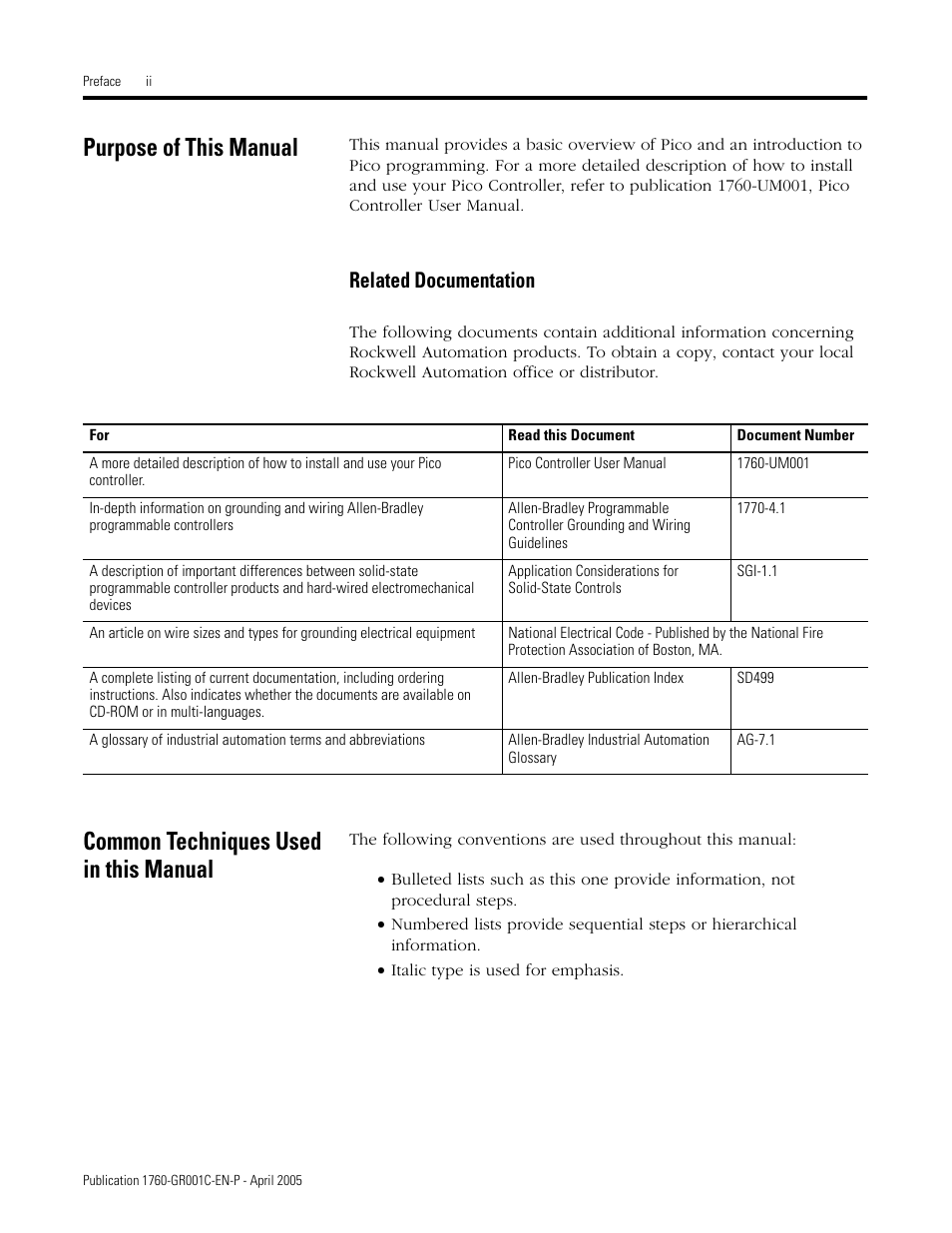 Preface ii

Purpose of This Manual

This manual provides a basic overview of Pico and an introduction to Pico programming. For a more detailed description of how to install and use your Pico Controller, refer to publication 1760-UM001, Pico Controller User Manual.

Related Documentation

The following documents contain additional information concerning Rockwell Automation products. To obtain a copy, contact your local Rockwell Automation office or distributor.

| For | Read this Document | Document Number |
|---|---|---|
| A more detailed description of how to install and use your Pico controller. | Pico Controller User Manual | 1760-UM001 |
| In-depth information on grounding and wiring Allen-Bradley programmable controllers | Allen-Bradley Programmable Controller Grounding and Wiring Guidelines | 1770-4.1 |
| A description of important differences between solid-state programmable controller products and hard-wired electromechanical devices | Application Considerations for Solid-State Controls | SGI-1.1 |
| An article on wire sizes and types for grounding electrical equipment | National Electrical Code - Published by the National Fire Protection Association of Boston, MA. | |
| A complete listing of current documentation, including ordering instructions. Also indicates whether the documents are available on CD-ROM or in multi-languages. | Allen-Bradley Publication Index | SD499 |
| A glossary of industrial automation terms and abbreviations | Allen-Bradley Industrial Automation Glossary | AG-7.1 |

Common Techniques Used in this Manual

The following conventions are used throughout this manual:

• Bulleted lists such as this one provide information, not procedural steps.
• Numbered lists provide sequential steps or hierarchical information.
• Italic type is used for emphasis.

Publication 1760-GR001C-EN-P - April 2005